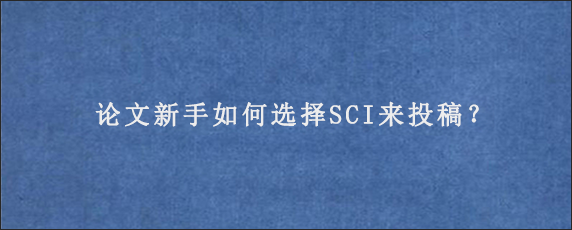 论文新手如何选择SCI来投稿？